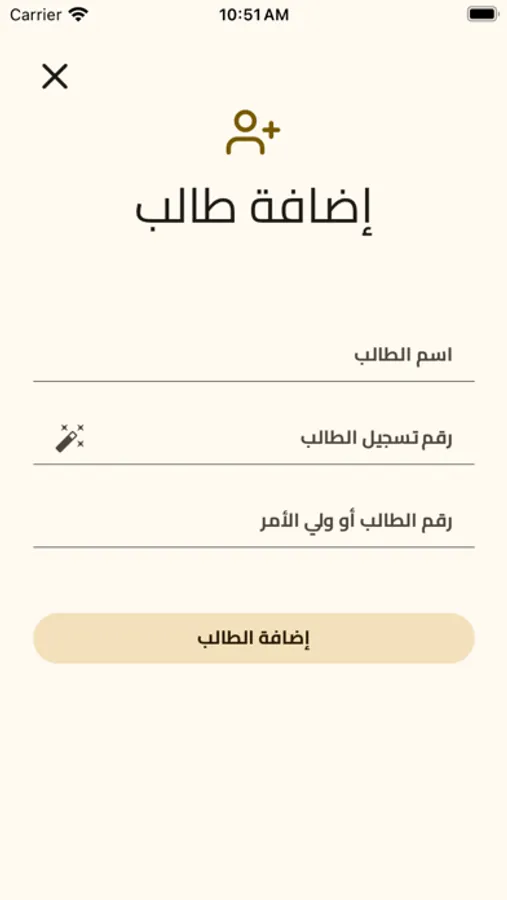 Carrier 10:51 AM

إضافة طالب

اسم الطالب

رقم تسجيل الطالب

رقم الطالب أو ولي الأمر

إضافة الطالب